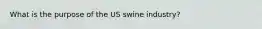 What is the purpose of the US swine industry?